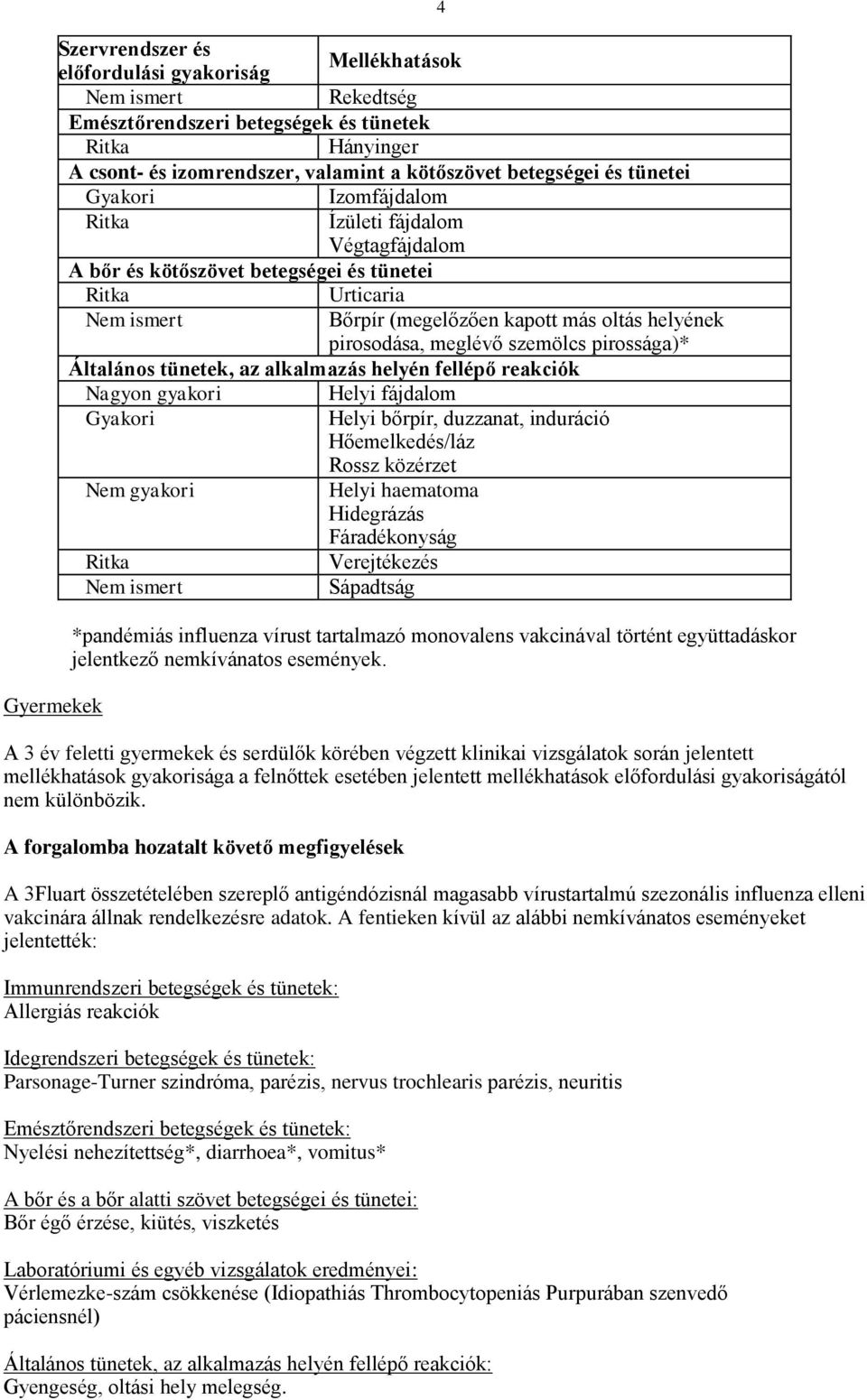 4

| Szervrendszer és előfordulási gyakoriság | Mellékhatások |
|---|---|
| Nem ismert | Rekedtség |
| Emésztőrendszeri betegségek és tünetek | |
| Ritka | Hányinger |
| A csont- és izomrendszer, valamint a kötőszövet betegségei és tünetei | |
| Gyakori | Izomfájdalom |
| Ritka | Ízületi fájdalom Végtagfájdalom |
| A bőr és kötőszövet betegségei és tünetei | |
| Ritka | Urticaria |
| Nem ismert | Bőrpír (megelőzően kapott más oltás helyének pirosodása, meglévő szemölcs pirossága)* |
| Általános tünetek, az alkalmazás helyén fellépő reakciók | |
| Nagyon gyakori | Helyi fájdalom |
| Gyakori | Helyi bőrpír, duzzanat, induráció Hőemelkedés/láz Rossz közérzet |
| Nem gyakori | Helyi haematoma Hidegrázás Fáradékonyság |
| Ritka | Verejtékezés |
| Nem ismert | Sápadtság |

*pandémiás influenza vírust tartalmazó monovalens vakcinával történt együttadáskor jelentkező nemkívánatos események.

Gyermekek

A 3 év feletti gyermekek és serdülők körében végzett klinikai vizsgálatok során jelentett mellékhatások gyakorisága a felnőttek esetében jelentett mellékhatások előfordulási gyakoriságától nem különbözik.

A forgalomba hozatalt követő megfigyelések

A 3Fluart összetételében szereplő antigéndózisnál magasabb vírustartalmú szezonális influenza elleni vakcinára állnak rendelkezésre adatok. A fentieken kívül az alábbi nemkívánatos eseményeket jelentették:

Immunrendszeri betegségek és tünetek:
Allergiás reakciók

Idegrendszeri betegségek és tünetek:
Parsonage-Turner szindróma, parézis, nervus trochlearis parézis, neuritis

Emésztőrendszeri betegségek és tünetek:
Nyelési nehezítettség*, diarrhoea*, vomitus*

A bőr és a bőr alatti szövet betegségei és tünetei:
Bőr égő érzése, kiütés, viszketés

Laboratóriumi és egyéb vizsgálatok eredményei:
Vérlemezke-szám csökkenése (Idiopathiás Thrombocytopeniás Purpurában szenvedő páciensnél)

Általános tünetek, az alkalmazás helyén fellépő reakciók:
Gyengeség, oltási hely melegség.